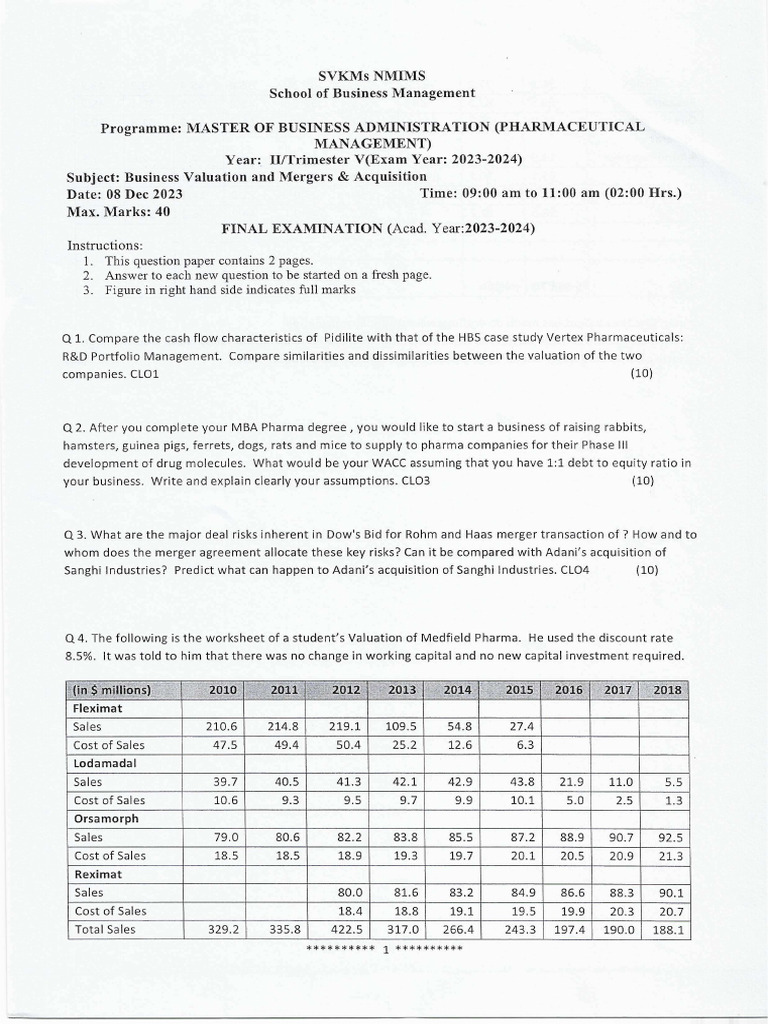 SVKMs NMIMS
School of Business Management

Programme: MASTER OF BUSINESS ADMINISTRATION (PHARMACEUTICAL MANAGEMENT)
Year: II/Trimester V(Exam Year: 2023-2024)
Subject: Business Valuation and Mergers & Acquisition
Date: 08 Dec 2023 Time: 09:00 am to 11:00 am (02:00 Hrs.)
Max. Marks: 40

FINAL EXAMINATION (Acad. Year:2023-2024)

Instructions:
1. This question paper contains 2 pages.
2. Answer to each new question to be started on a fresh page.
3. Figure in right hand side indicates full marks

Q 1. Compare the cash flow characteristics of Pidilite with that of the HBS case study Vertex Pharmaceuticals: R&D Portfolio Management. Compare similarities and dissimilarities between the valuation of the two companies. CLO1 (10)

Q 2. After you complete your MBA Pharma degree , you would like to start a business of raising rabbits, hamsters, guinea pigs, ferrets, dogs, rats and mice to supply to pharma companies for their Phase III development of drug molecules. What would be your WACC assuming that you have 1:1 debt to equity ratio in your business. Write and explain clearly your assumptions. CLO3 (10)

Q 3. What are the major deal risks inherent in Dow's Bid for Rohm and Haas merger transaction of ? How and to whom does the merger agreement allocate these key risks? Can it be compared with Adani's acquisition of Sanghi Industries? Predict what can happen to Adani's acquisition of Sanghi Industries. CLO4 (10)

Q 4. The following is the worksheet of a student's Valuation of Medfield Pharma. He used the discount rate 8.5%. It was told to him that there was no change in working capital and no new capital investment required.

| (in $ millions) | 2010 | 2011 | 2012 | 2013 | 2014 | 2015 | 2016 | 2017 | 2018 |
|---|---|---|---|---|---|---|---|---|---|
| Fleximat | | | | | | | | | |
| Sales | 210.6 | 214.8 | 219.1 | 109.5 | 54.8 | 27.4 | | | |
| Cost of Sales | 47.5 | 49.4 | 50.4 | 25.2 | 12.6 | 6.3 | | | |
| Lodamadal | | | | | | | | | |
| Sales | 39.7 | 40.5 | 41.3 | 42.1 | 42.9 | 43.8 | 21.9 | 11.0 | 5.5 |
| Cost of Sales | 10.6 | 9.3 | 9.5 | 9.7 | 9.9 | 10.1 | 5.0 | 2.5 | 1.3 |
| Orsamorph | | | | | | | | | |
| Sales | 79.0 | 80.6 | 82.2 | 83.8 | 85.5 | 87.2 | 88.9 | 90.7 | 92.5 |
| Cost of Sales | 18.5 | 18.5 | 18.9 | 19.3 | 19.7 | 20.1 | 20.5 | 20.9 | 21.3 |
| Reximat | | | | | | | | | |
| Sales | | | 80.0 | 81.6 | 83.2 | 84.9 | 86.6 | 88.3 | 90.1 |
| Cost of Sales | | | 18.4 | 18.8 | 19.1 | 19.5 | 19.9 | 20.3 | 20.7 |
| Total Sales | 329.2 | 335.8 | 422.5 | 317.0 | 266.4 | 243.3 | 197.4 | 190.0 | 188.1 |

********** 1 **********